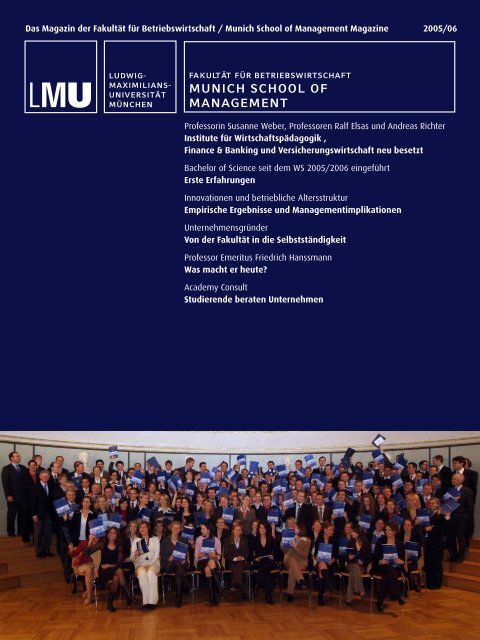 Das Magazin der Fakultät für Betriebswirtschaft / Munich School of Management Magazine 2005/06

LMU

LUDWIG-MAXIMILIANS-UNIVERSITÄT MÜNCHEN

FAKULTÄT FÜR BETRIEBSWIRTSCHAFT
MUNICH SCHOOL OF MANAGEMENT

Professorin Susanne Weber, Professoren Ralf Elsas und Andreas Richter
Institute für Wirtschaftspädagogik , Finance & Banking und Versicherungswirtschaft neu besetzt

Bachelor of Science seit dem WS 2005/2006 eingeführt
Erste Erfahrungen

Innovationen und betriebliche Altersstruktur
Empirische Ergebnisse und Managementimplikationen

Unternehmensgründer
Von der Fakultät in die Selbstständigkeit

Professor Emeritus Friedrich Hanssmann
Was macht er heute?

Academy Consult
Studierende beraten Unternehmen